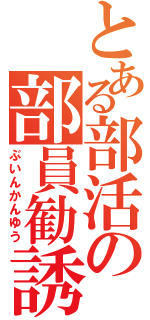 とある部活の部員勧誘
ぶいんかんゆう